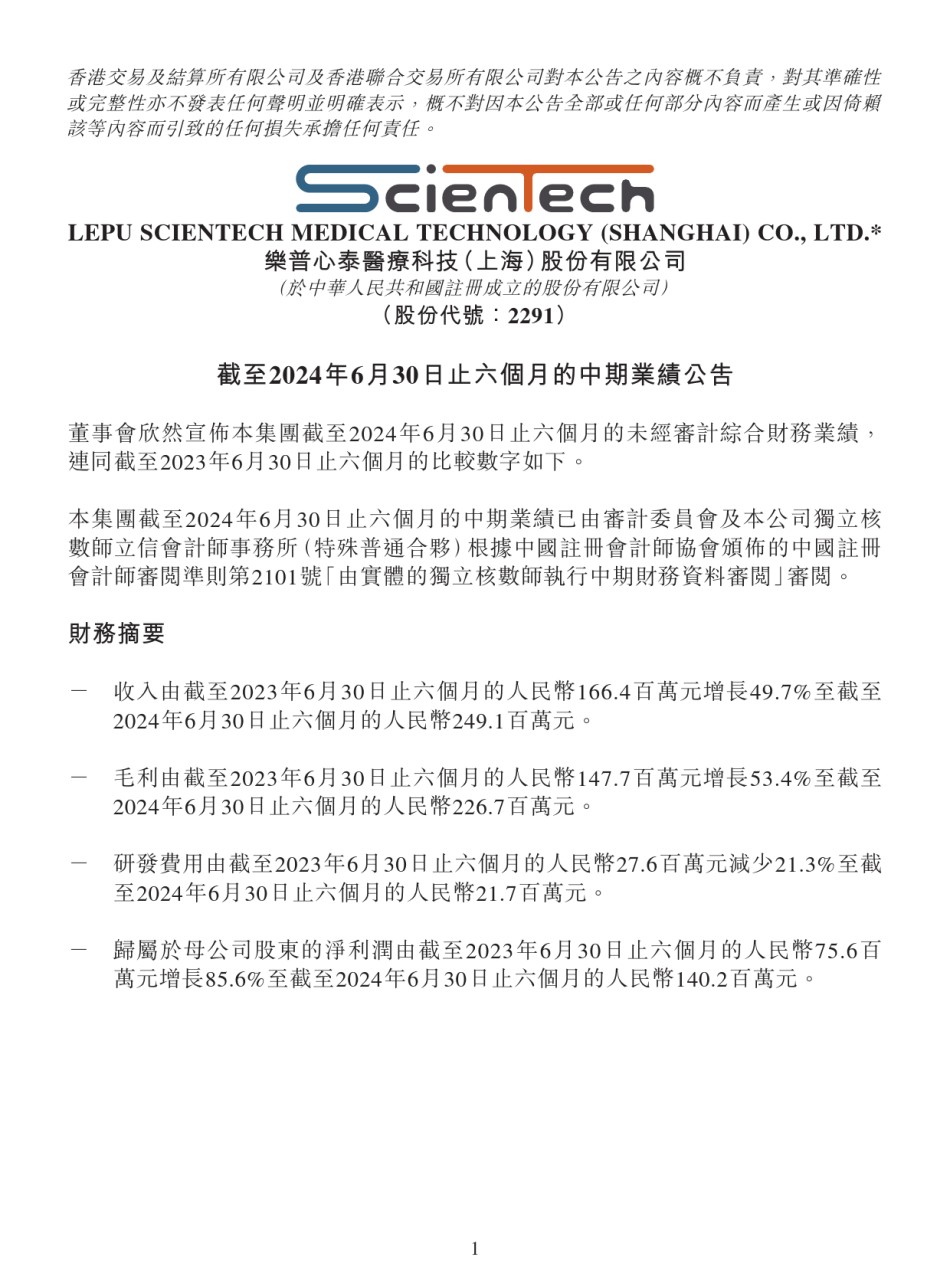 香港交易及結算所有限公司及香港聯合交易所有限公司對本公告之內容概不負責，對其準確性或完整性亦不發表任何聲明並明確表示，概不對因本公告全部或任何部分內容而產生或因倚賴該等內容而引致的任何損失承擔任何責任。

ScienTech

LEPU SCIENTECH MEDICAL TECHNOLOGY (SHANGHAI) CO., LTD.*
樂普心泰醫療科技（上海）股份有限公司
（於中華人民共和國註冊成立的股份有限公司）
（股份代號：2291）

截至2024年6月30日止六個月的中期業績公告

董事會欣然宣佈本集團截至2024年6月30日止六個月的未經審計綜合財務業績，連同截至2023年6月30日止六個月的比較數字如下。

本集團截至2024年6月30日止六個月的中期業績已由審計委員會及本公司獨立核數師立信會計師事務所（特殊普通合夥）根據中國註冊會計師協會頒佈的中國註冊會計師審閱準則第2101號「由實體的獨立核數師執行中期財務資料審閱」審閱。

財務摘要

－ 收入由截至2023年6月30日止六個月的人民幣166.4百萬元增長49.7%至截至2024年6月30日止六個月的人民幣249.1百萬元。

－ 毛利由截至2023年6月30日止六個月的人民幣147.7百萬元增長53.4%至截至2024年6月30日止六個月的人民幣226.7百萬元。

－ 研發費用由截至2023年6月30日止六個月的人民幣27.6百萬元減少21.3%至截至2024年6月30日止六個月的人民幣21.7百萬元。

－ 歸屬於母公司股東的淨利潤由截至2023年6月30日止六個月的人民幣75.6百萬元增長85.6%至截至2024年6月30日止六個月的人民幣140.2百萬元。

1